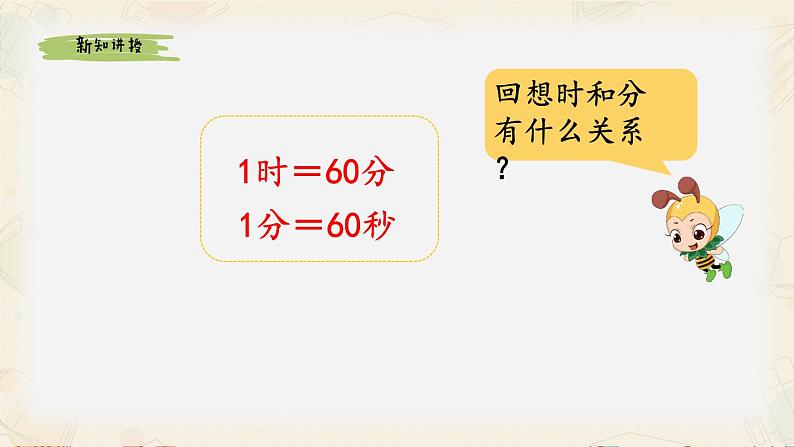 新知讲授

1时＝60分
1分＝60秒

回想时和分有什么关系？